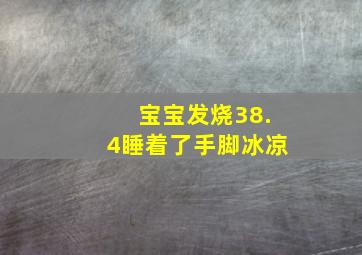 宝宝发烧38.4睡着了手脚冰凉